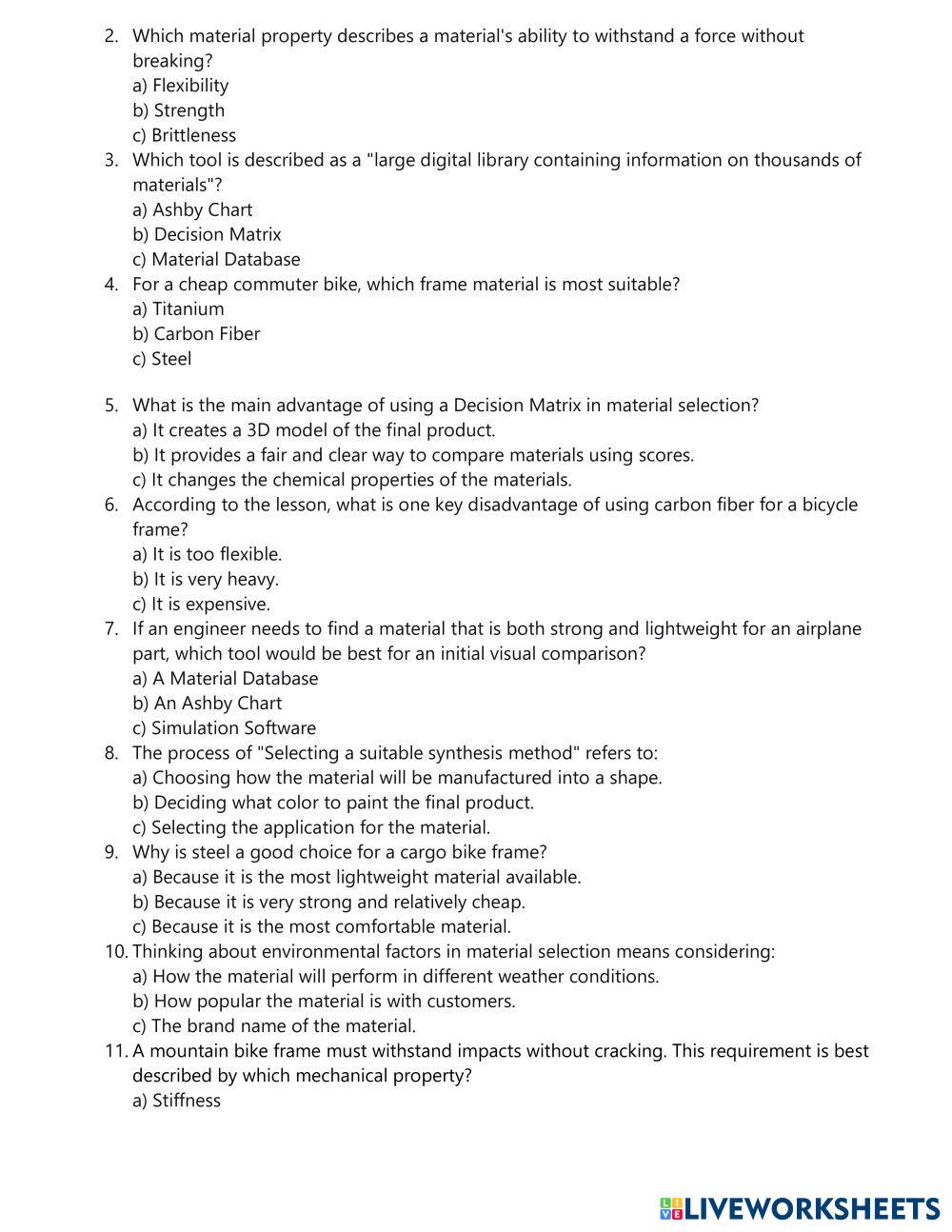 2. Which material property describes a material's ability to withstand a force without breaking?
a) Flexibility
b) Strength
c) Brittleness
3. Which tool is described as a "large digital library containing information on thousands of materials"?
a) Ashby Chart
b) Decision Matrix
c) Material Database
4. For a cheap commuter bike, which frame material is most suitable?
a) Titanium
b) Carbon Fiber
c) Steel

5. What is the main advantage of using a Decision Matrix in material selection?
a) It creates a 3D model of the final product.
b) It provides a fair and clear way to compare materials using scores.
c) It changes the chemical properties of the materials.
6. According to the lesson, what is one key disadvantage of using carbon fiber for a bicycle frame?
a) It is too flexible.
b) It is very heavy.
c) It is expensive.
7. If an engineer needs to find a material that is both strong and lightweight for an airplane part, which tool would be best for an initial visual comparison?
a) A Material Database
b) An Ashby Chart
c) Simulation Software
8. The process of "Selecting a suitable synthesis method" refers to:
a) Choosing how the material will be manufactured into a shape.
b) Deciding what color to paint the final product.
c) Selecting the application for the material.
9. Why is steel a good choice for a cargo bike frame?
a) Because it is the most lightweight material available.
b) Because it is very strong and relatively cheap.
c) Because it is the most comfortable material.
10. Thinking about environmental factors in material selection means considering:
a) How the material will perform in different weather conditions.
b) How popular the material is with customers.
c) The brand name of the material.
11. A mountain bike frame must withstand impacts without cracking. This requirement is best described by which mechanical property?
a) Stiffness

LIVEWORKSHEETS